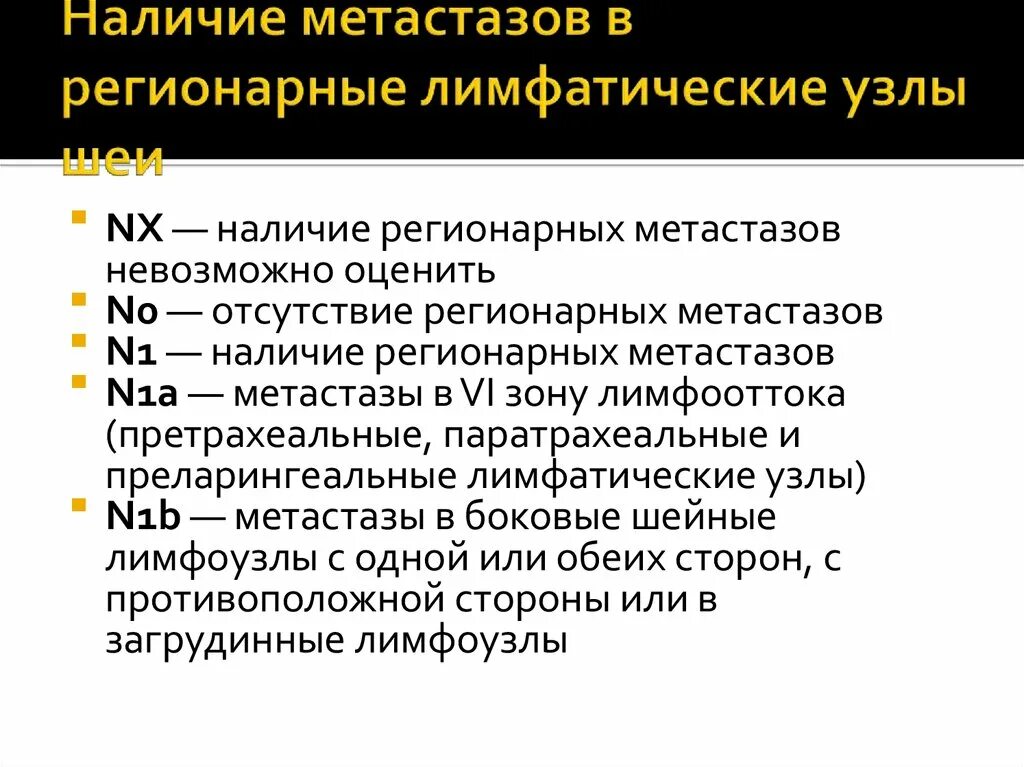 Наличие метастазов в регионарные лимфатические узлы шеи

NX — наличие регионарных метастазов невозможно оценить
N0 — отсутствие регионарных метастазов
N1 — наличие регионарных метастазов
N1a — метастазы в VI зону лимфооттока (претрахеальные, паратрахеальные и преларингеальные лимфатические узлы)
N1b — метастазы в боковые шейные лимфоузлы с одной или обеих сторон, с противоположной стороны или в загрудинные лимфоузлы